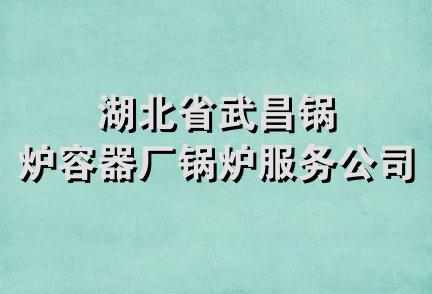 湖北省武昌锅炉容器厂锅炉服务公司